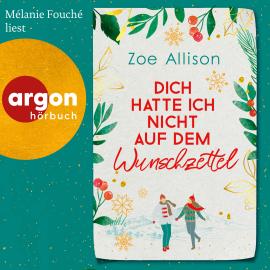 Mélanie Fouché liest

argon hörbuch

Zoe Allison

DICH HATTE ICH NICHT AUF DEM Wunschzettel